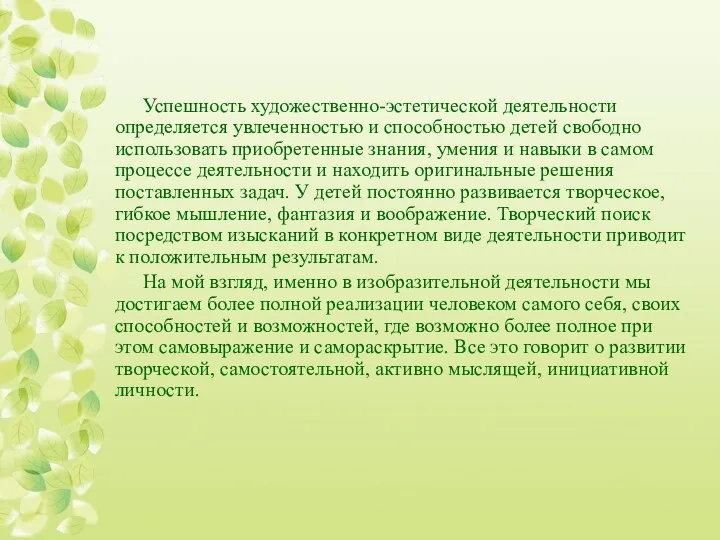 Успешность художественно-эстетической деятельности определяется увлеченностью и способностью детей свободно использовать приобретенные знания, умения и навыки в самом процессе деятельности и находить оригинальные решения поставленных задач. У детей постоянно развивается творческое, гибкое мышление, фантазия и воображение. Творческий поиск посредством изысканий в конкретном виде деятельности приводит к положительным результатам.

На мой взгляд, именно в изобразительной деятельности мы достигаем более полной реализации человеком самого себя, своих способностей и возможностей, где возможно более полное при этом самовыражение и самораскрытие. Все это говорит о развитии творческой, самостоятельной, активно мыслящей, инициативной личности.